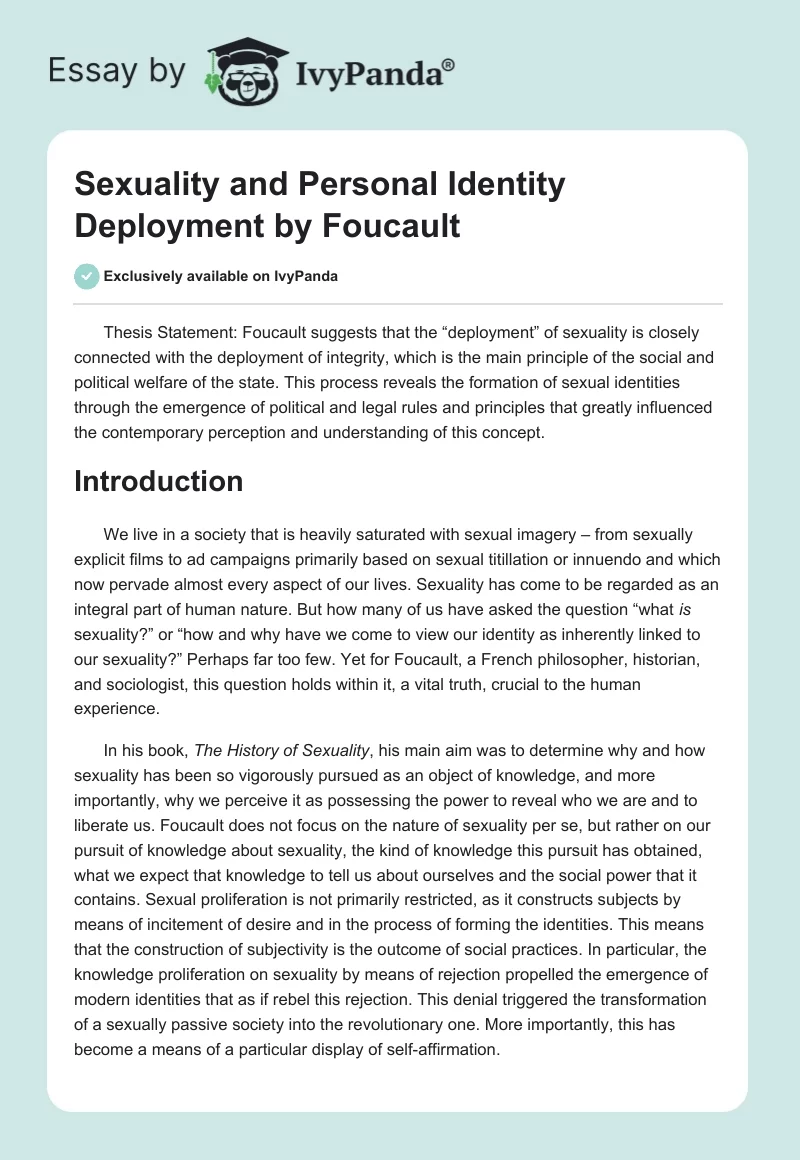 Essay by IvyPanda®

Sexuality and Personal Identity Deployment by Foucault

Exclusively available on IvyPanda

Thesis Statement: Foucault suggests that the “deployment” of sexuality is closely connected with the deployment of integrity, which is the main principle of the social and political welfare of the state. This process reveals the formation of sexual identities through the emergence of political and legal rules and principles that greatly influenced the contemporary perception and understanding of this concept.

Introduction

We live in a society that is heavily saturated with sexual imagery – from sexually explicit films to ad campaigns primarily based on sexual titillation or innuendo and which now pervade almost every aspect of our lives. Sexuality has come to be regarded as an integral part of human nature. But how many of us have asked the question “what is sexuality?” or “how and why have we come to view our identity as inherently linked to our sexuality?” Perhaps far too few. Yet for Foucault, a French philosopher, historian, and sociologist, this question holds within it, a vital truth, crucial to the human experience.

In his book, The History of Sexuality, his main aim was to determine why and how sexuality has been so vigorously pursued as an object of knowledge, and more importantly, why we perceive it as possessing the power to reveal who we are and to liberate us. Foucault does not focus on the nature of sexuality per se, but rather on our pursuit of knowledge about sexuality, the kind of knowledge this pursuit has obtained, what we expect that knowledge to tell us about ourselves and the social power that it contains. Sexual proliferation is not primarily restricted, as it constructs subjects by means of incitement of desire and in the process of forming the identities. This means that the construction of subjectivity is the outcome of social practices. In particular, the knowledge proliferation on sexuality by means of rejection propelled the emergence of modern identities that as if rebel this rejection. This denial triggered the transformation of a sexually passive society into the revolutionary one. More importantly, this has become a means of a particular display of self-affirmation.